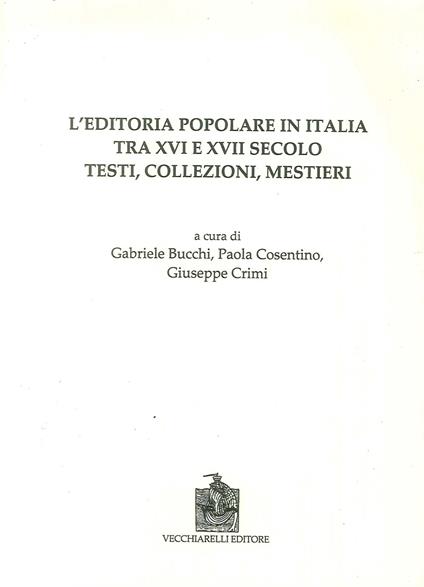 L'EDITORIA POPOLARE IN ITALIA
TRA XVI E XVII SECOLO
TESTI, COLLEZIONI, MESTIERI

a cura di
Gabriele Bucchi, Paola Cosentino,
Giuseppe Crimi

VECCHIARELLI EDITORE